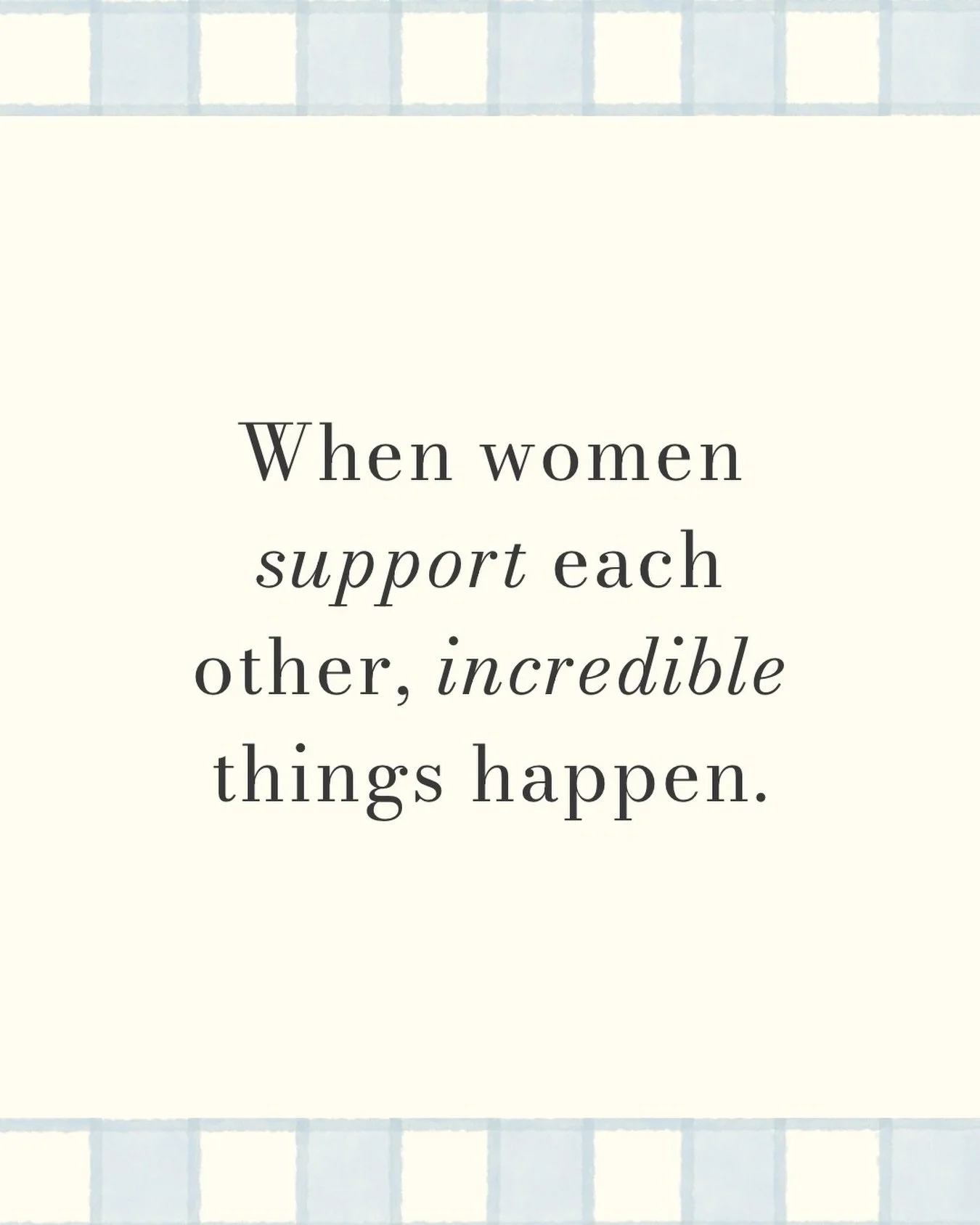 When women support each other, incredible things happen.